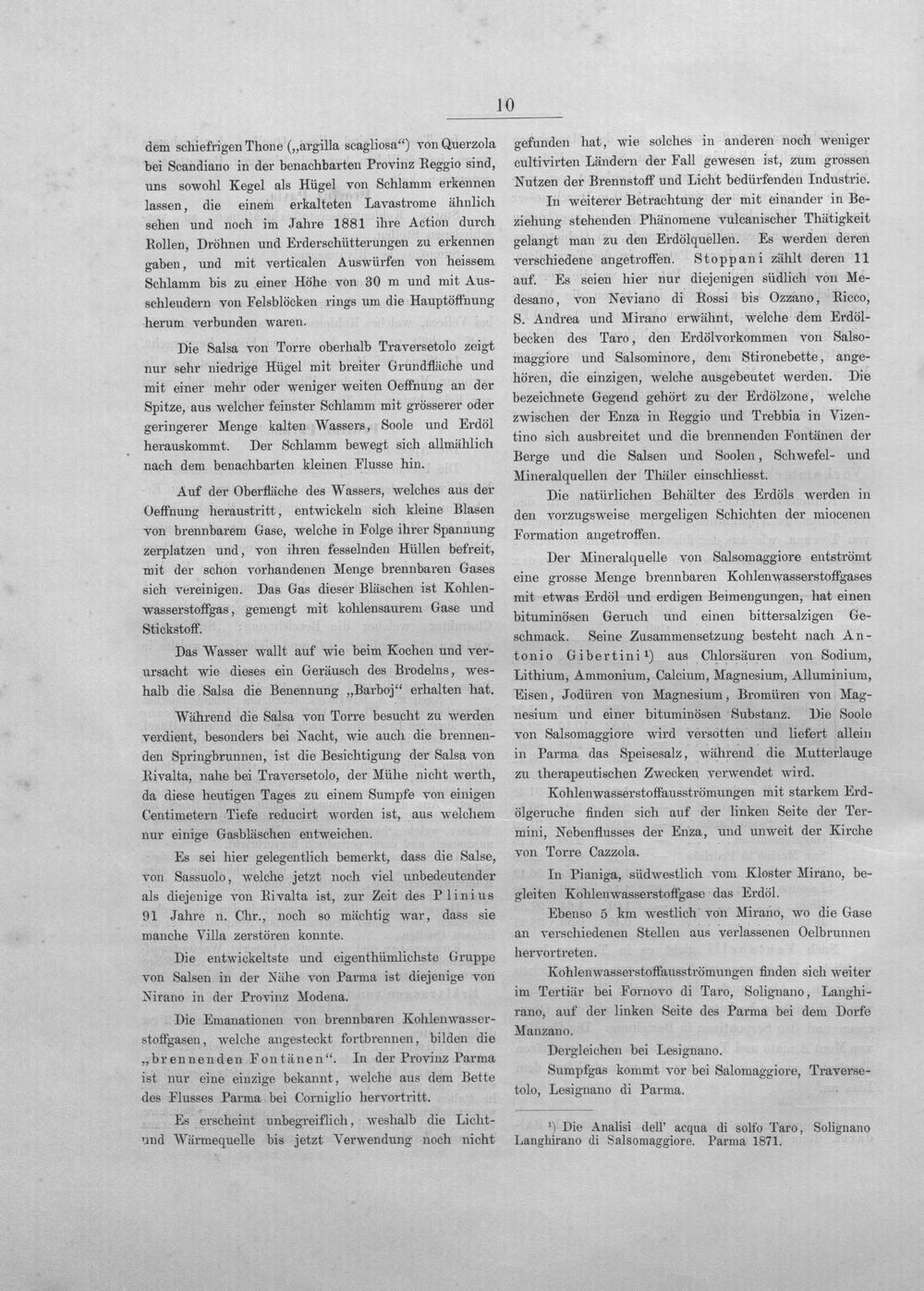 10

dem schiefrigen Thone („argilla scagliosa“) von Querzola bei Scandiano in der benachbarten Provinz Reggio sind, uns sowohl Kegel als Hügel von Schlamm erkennen lassen, die einem erkalteten Lavastrome ähnlich sehen und noch im Jahre 1881 ihre Action durch Rollen, Dröhnen und Erderschütterungen zu erkennen gaben, und mit verticalen Auswürfen von heissem Schlamm bis zu einer Höhe von 30 m und mit Ausschleudern von Felsblöcken rings um die Hauptöffnung herum verbunden waren.

Die Salsa von Torre oberhalb Traversetolo zeigt nur sehr niedrige Hügel mit breiter Grundfläche und mit einer mehr oder weniger weiten Oeffnung an der Spitze, aus welcher feinster Schlamm mit grösserer oder geringerer Menge kalten Wassers, Soole und Erdöl herauskommt. Der Schlamm bewegt sich allmählich nach dem benachbarten kleinen Flusse hin.

Auf der Oberfläche des Wassers, welches aus der Oeffnung heraustritt, entwickeln sich kleine Blasen von brennbarem Gase, welche in Folge ihrer Spannung zerplatzen und, von ihren fesselnden Hüllen befreit, mit der schon vorhandenen Menge brennbaren Gases sich vereinigen. Das Gas dieser Bläschen ist Kohlenwasserstoffgas, gemengt mit kohlensaurem Gase und Stickstoff.

Das Wasser wallt auf wie beim Kochen und verursacht wie dieses ein Geräusch des Brodelns, weshalb die Salsa die Benennung „Barboj“ erhalten hat.

Während die Salsa von Torre besucht zu werden verdient, besonders bei Nacht, wie auch die brennenden Springbrunnen, ist die Besichtigung der Salsa von Rivalta, nahe bei Traversetolo, der Mühe nicht werth, da diese heutigen Tages zu einem Sumpfe von einigen Centimetern Tiefe reducirt worden ist, aus welchem nur einige Gasbläschen entweichen.

Es sei hier gelegentlich bemerkt, dass die Salse, von Sassuolo, welche jetzt noch viel unbedeutender als diejenige von Rivalta ist, zur Zeit des Plinius 91 Jahre n. Chr., noch so mächtig war, dass sie manche Villa zerstören konnte.

Die entwickeltste und eigenthümlichste Gruppe von Salsen in der Nähe von Parma ist diejenige von Nirano in der Provinz Modena.

Die Emanationen von brennbaren Kohlenwasserstoffgasen, welche angesteckt fortbrennen, bilden die „brennenden Fontänen“. In der Provinz Parma ist nur eine einzige bekannt, welche aus dem Bette des Flusses Parma bei Corniglio hervortritt.

Es erscheint unbegreiflich, weshalb die Licht- und Wärmequelle bis jetzt Verwendung noch nicht gefunden hat, wie solches in anderen noch weniger cultivirten Ländern der Fall gewesen ist, zum grossen Nutzen der Brennstoff und Licht bedürfenden Industrie.

In weiterer Betrachtung der mit einander in Beziehung stehenden Phänomene vulcanischer Thätigkeit gelangt man zu den Erdölquellen. Es werden deren verschiedene angetroffen. Stoppani zählt deren 11 auf. Es seien hier nur diejenigen südlich von Medesano, von Neviano di Rossi bis Ozzano, Ricco, S. Andrea und Mirano erwähnt, welche dem Erdölbecken des Taro, den Erdölvorkommen von Salsomaggiore und Salsominore, dem Stironebette, angehören, die einzigen, welche ausgebeutet werden. Die bezeichnete Gegend gehört zu der Erdölzone, welche zwischen der Enza in Reggio und Trebbia in Vizentino sich ausbreitet und die brennenden Fontänen der Berge und die Salsen und Soolen, Schwefel- und Mineralquellen der Thäler einschliesst.

Die natürlichen Behälter des Erdöls werden in den vorzugsweise mergeligen Schichten der miocenen Formation angetroffen.

Der Mineralquelle von Salsomaggiore entströmt eine grosse Menge brennbaren Kohlenwasserstoffgases mit etwas Erdöl und erdigen Beimengungen, hat einen bituminösen Geruch und einen bittersalzigen Geschmack. Seine Zusammensetzung besteht nach Antonio Gibertini$^{1}$) aus Chlorsäuren von Sodium, Lithium, Ammonium, Calcium, Magnesium, Alluminium, Eisen, Jodüren von Magnesium, Bromüren von Magnesium und einer bituminösen Substanz. Die Soole von Salsomaggiore wird versotten und liefert allein in Parma das Speisesalz, während die Mutterlauge zu therapeutischen Zwecken verwendet wird.

Kohlenwasserstoffausströmungen mit starkem Erdölgeruche finden sich auf der linken Seite der Termini, Nebenflusses der Enza, und unweit der Kirche von Torre Cazzola.

In Pianiga, südwestlich vom Kloster Mirano, begleiten Kohlenwasserstoffgase das Erdöl.

Ebenso 5 km westlich von Mirano, wo die Gase an verschiedenen Stellen aus verlassenen Oelbrunnen hervortreten.

Kohlenwasserstoffausströmungen finden sich weiter im Tertiär bei Fornovo di Taro, Solignano, Langhirano, auf der linken Seite des Parma bei dem Dorfe Manzano.

Dergleichen bei Lesignano.

Sumpfgas kommt vor bei Salomaggiore, Traversetolo, Lesignano di Parma.

$^{1}$) Die Analisi dell' acqua di solfo Taro, Solignano Langhirano di Salsomaggiore. Parma 1871.